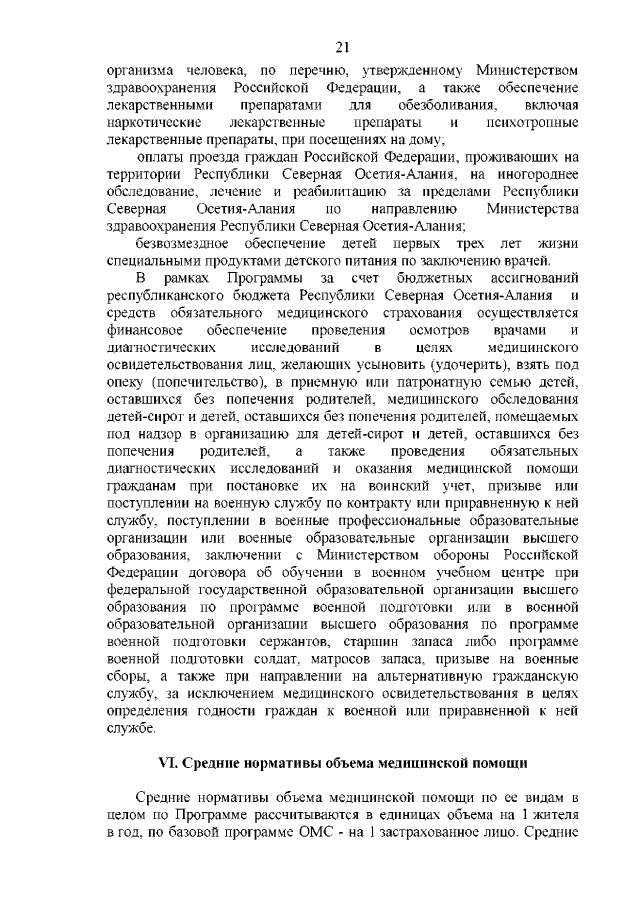 21

организма человека, по перечню, утвержденному Министерством здравоохранения Российской Федерации, а также обеспечение лекарственными препаратами для обезболивания, включая наркотические лекарственные препараты и психотропные лекарственные препараты, при посещениях на дому;

оплаты проезда граждан Российской Федерации, проживающих на территории Республики Северная Осетия-Алания, на иногороднее обследование, лечение и реабилитацию за пределами Республики Северная Осетия-Алания по направлению Министерства здравоохранения Республики Северная Осетия-Алания;

безвозмездное обеспечение детей первых трех лет жизни специальными продуктами детского питания по заключению врачей.

В рамках Программы за счет бюджетных ассигнований республиканского бюджета Республики Северная Осетия-Алания и средств обязательного медицинского страхования осуществляется финансовое обеспечение проведения осмотров врачами и диагностических исследований в целях медицинского освидетельствования лиц, желающих усыновить (удочерить), взять под опеку (попечительство), в приемную или патронатную семью детей, оставшихся без попечения родителей, медицинского обследования детей-сирот и детей, оставшихся без попечения родителей, помещаемых под надзор в организацию для детей-сирот и детей, оставшихся без попечения родителей, а также проведения обязательных диагностических исследований и оказания медицинской помощи гражданам при постановке их на воинский учет, призыве или поступлении на военную службу по контракту или приравненную к ней службу, поступлении в военные профессиональные образовательные организации или военные образовательные организации высшего образования, заключении с Министерством обороны Российской Федерации договора об обучении в военном учебном центре при федеральной государственной образовательной организации высшего образования по программе военной подготовки или в военной образовательной организации высшего образования по программе военной подготовки сержантов, старшин запаса либо программе военной подготовки солдат, матросов запаса, призыве на военные сборы, а также при направлении на альтернативную гражданскую службу, за исключением медицинского освидетельствования в целях определения годности граждан к военной или приравненной к ней службе.

VI. Средние нормативы объема медицинской помощи

Средние нормативы объема медицинской помощи по ее видам в целом по Программе рассчитываются в единицах объема на 1 жителя в год, по базовой программе ОМС - на 1 застрахованное лицо. Средние